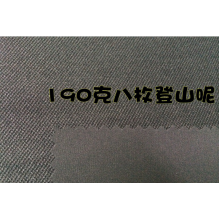 190克八枚登山呢